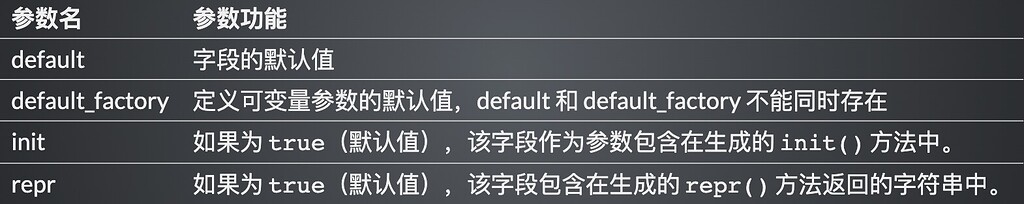 | 参数名 | 参数功能 |
|---|---|
| default | 字段的默认值 |
| default_factory | 定义可变量参数的默认值，default 和 default_factory 不能同时存在 |
| init | 如果为 true（默认值），该字段作为参数包含在生成的 init() 方法中。 |
| repr | 如果为 true（默认值），该字段包含在生成的 repr() 方法返回的字符串中。 |